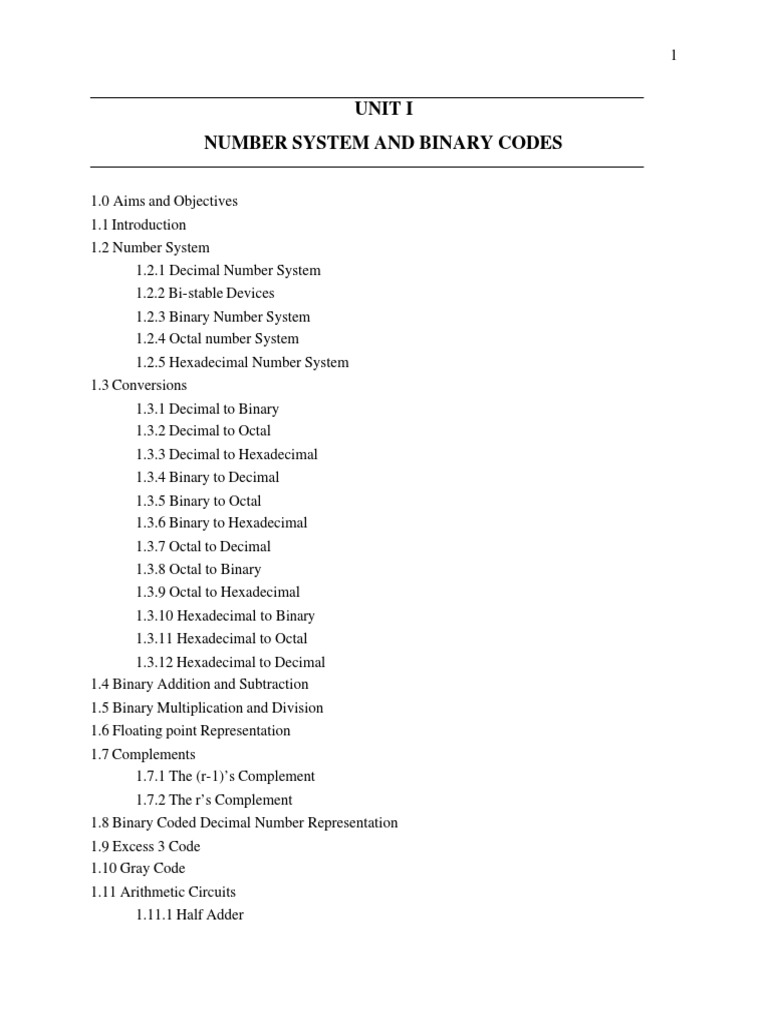 1

UNIT I

NUMBER SYSTEM AND BINARY CODES

1.0 Aims and Objectives
1.1 Introduction
1.2 Number System
1.2.1 Decimal Number System
1.2.2 Bi-stable Devices
1.2.3 Binary Number System
1.2.4 Octal number System
1.2.5 Hexadecimal Number System
1.3 Conversions
1.3.1 Decimal to Binary
1.3.2 Decimal to Octal
1.3.3 Decimal to Hexadecimal
1.3.4 Binary to Decimal
1.3.5 Binary to Octal
1.3.6 Binary to Hexadecimal
1.3.7 Octal to Decimal
1.3.8 Octal to Binary
1.3.9 Octal to Hexadecimal
1.3.10 Hexadecimal to Binary
1.3.11 Hexadecimal to Octal
1.3.12 Hexadecimal to Decimal
1.4 Binary Addition and Subtraction
1.5 Binary Multiplication and Division
1.6 Floating point Representation
1.7 Complements
1.7.1 The (r-1)'s Complement
1.7.2 The r's Complement
1.8 Binary Coded Decimal Number Representation
1.9 Excess 3 Code
1.10 Gray Code
1.11 Arithmetic Circuits
1.11.1 Half Adder